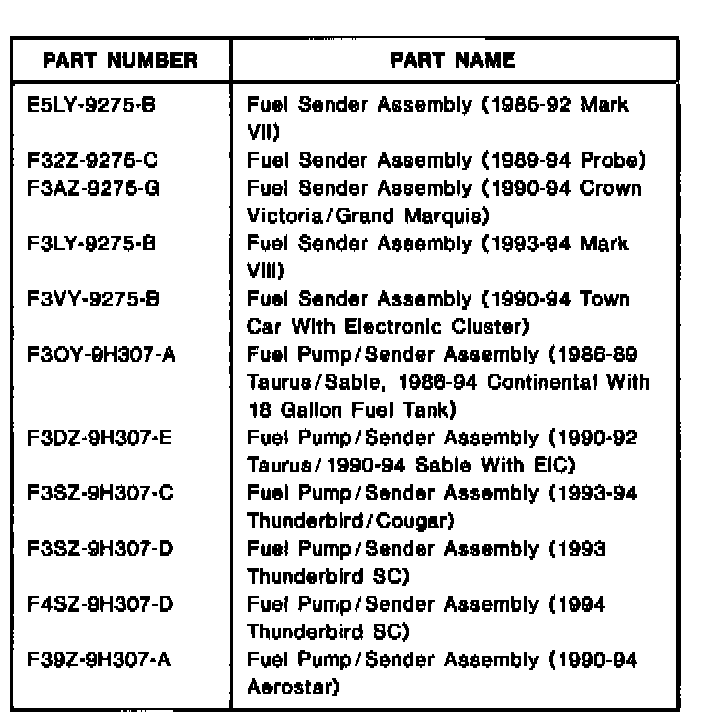 | PART NUMBER | PART NAME |
|---|---|
| E5LY-9275-B | Fuel Sender Assembly (1986-92 Mark VII) |
| F32Z-9275-C | Fuel Sender Assembly (1989-94 Probe) |
| F3AZ-9275-G | Fuel Sender Assembly (1990-94 Crown Victoria/Grand Marquis) |
| F3LY-9275-B | Fuel Sender Assembly (1993-94 Mark VIII) |
| F3VY-9275-B | Fuel Sender Assembly (1990-94 Town Car With Electronic Cluster) |
| F3OY-9H307-A | Fuel Pump/Sender Assembly (1986-89 Taurus/Sable, 1988-94 Continental With 18 Gallon Fuel Tank) |
| F3DZ-9H307-E | Fuel Pump/Sender Assembly (1990-92 Taurus/1990-94 Sable With EIC) |
| F3SZ-9H307-C | Fuel Pump/Sender Assembly (1993-94 Thunderbird/Cougar) |
| F3SZ-9H307-D | Fuel Pump/Sender Assembly (1993 Thunderbird SC) |
| F4SZ-9H307-D | Fuel Pump/Sender Assembly (1994 Thunderbird SC) |
| F39Z-9H307-A | Fuel Pump/Sender Assembly (1990-94 Aerostar) |